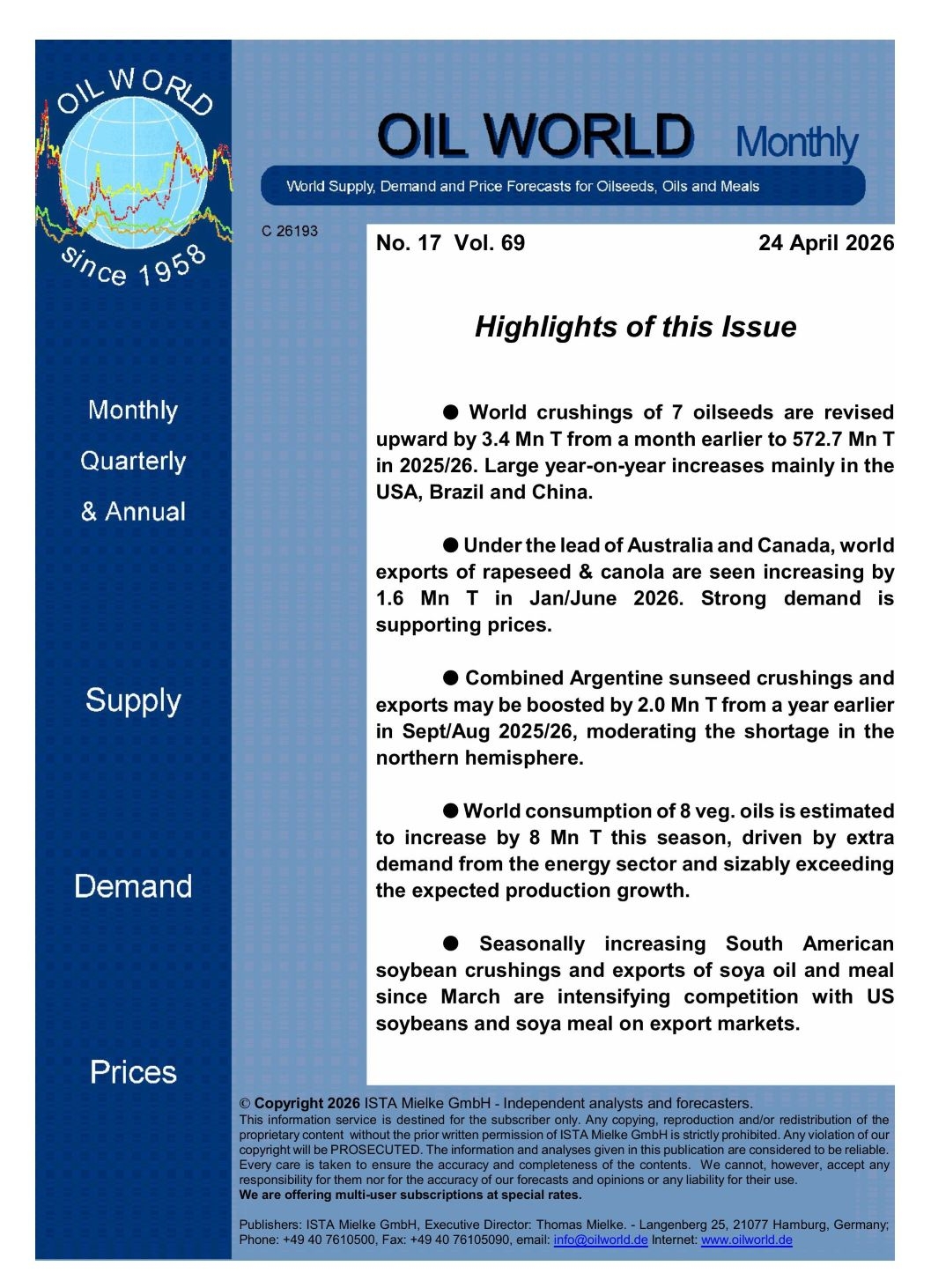 OIL WORLD
since 1958

Monthly
Quarterly
& Annual

Supply

Demand

Prices

OIL WORLD Monthly

World Supply, Demand and Price Forecasts for Oilseeds, Oils and Meals

C 26193

No. 17 Vol. 69

24 April 2026

Highlights of this Issue

● World crushings of 7 oilseeds are revised upward by 3.4 Mn T from a month earlier to 572.7 Mn T in 2025/26. Large year-on-year increases mainly in the USA, Brazil and China.

● Under the lead of Australia and Canada, world exports of rapeseed & canola are seen increasing by 1.6 Mn T in Jan/June 2026. Strong demand is supporting prices.

● Combined Argentine sunseed crushings and exports may be boosted by 2.0 Mn T from a year earlier in Sept/Aug 2025/26, moderating the shortage in the northern hemisphere.

● World consumption of 8 veg. oils is estimated to increase by 8 Mn T this season, driven by extra demand from the energy sector and sizably exceeding the expected production growth.

● Seasonally increasing South American soybean crushings and exports of soya oil and meal since March are intensifying competition with US soybeans and soya meal on export markets.

© Copyright 2026 ISTA Mielke GmbH - Independent analysts and forecasters.
This information service is destined for the subscriber only. Any copying, reproduction and/or redistribution of the proprietary content without the prior written permission of ISTA Mielke GmbH is strictly prohibited. Any violation of our copyright will be PROSECUTED. The information and analyses given in this publication are considered to be reliable. Every care is taken to ensure the accuracy and completeness of the contents. We cannot, however, accept any responsibility for them nor for the accuracy of our forecasts and opinions or any liability for their use.
We are offering multi-user subscriptions at special rates.

Publishers: ISTA Mielke GmbH, Executive Director: Thomas Mielke. - Langenberg 25, 21077 Hamburg, Germany; Phone: +49 40 7610500, Fax: +49 40 76105090, email: info@oilworld.de Internet: www.oilworld.de